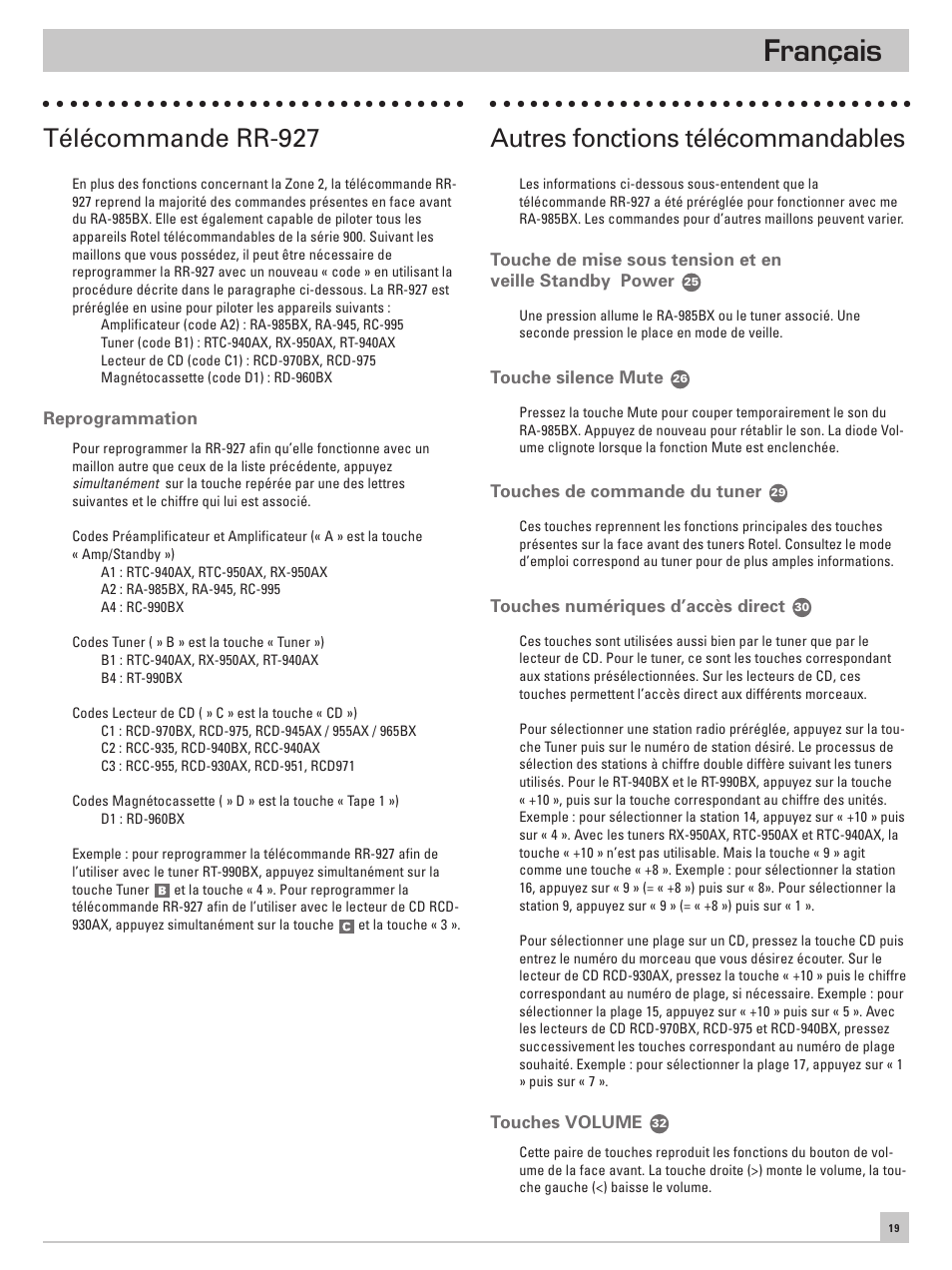 Français

Télécommande RR-927

En plus des fonctions concernant la Zone 2, la télécommande RR-927 reprend la majorité des commandes présentes en face avant du RA-985BX. Elle est également capable de piloter tous les appareils Rotel télécommandables de la série 900. Suivant les maillons que vous possédez, il peut être nécessaire de reprogrammer la RR-927 avec un nouveau « code » en utilisant la procédure décrite dans le paragraphe ci-dessous. La RR-927 est préréglée en usine pour piloter les appareils suivants :
Amplificateur (code A2) : RA-985BX, RA-945, RC-995
Tuner (code B1) : RTC-940AX, RX-950AX, RT-940AX
Lecteur de CD (code C1) : RCD-970BX, RCD-975
Magnétocassette (code D1) : RD-960BX

Reprogrammation

Pour reprogrammer la RR-927 afin qu'elle fonctionne avec un maillon autre que ceux de la liste précédente, appuyez simultanément sur la touche repérée par une des lettres suivantes et le chiffre qui lui est associé.

Codes Préamplificateur et Amplificateur (« A » est la touche « Amp/Standby »)
A1 : RTC-940AX, RTC-950AX, RX-950AX
A2 : RA-985BX, RA-945, RC-995
A4 : RC-990BX

Codes Tuner ( » B » est la touche « Tuner »)
B1 : RTC-940AX, RX-950AX, RT-940AX
B4 : RT-990BX

Codes Lecteur de CD ( » C » est la touche « CD »)
C1 : RCD-970BX, RCD-975, RCD-945AX / 955AX / 965BX
C2 : RCC-935, RCD-940BX, RCC-940AX
C3 : RCC-955, RCD-930AX, RCD-951, RCD971

Codes Magnétocassette ( » D » est la touche « Tape 1 »)
D1 : RD-960BX

Exemple : pour reprogrammer la télécommande RR-927 afin de l'utiliser avec le tuner RT-990BX, appuyez simultanément sur la touche Tuner B et la touche « 4 ». Pour reprogrammer la télécommande RR-927 afin de l'utiliser avec le lecteur de CD RCD-930AX, appuyez simultanément sur la touche C et la touche « 3 ».

Autres fonctions télécommandables

Les informations ci-dessous sous-entendent que la télécommande RR-927 a été préréglée pour fonctionner avec me RA-985BX. Les commandes pour d'autres maillons peuvent varier.

Touche de mise sous tension et en veille Standby Power 25

Une pression allume le RA-985BX ou le tuner associé. Une seconde pression le place en mode de veille.

Touche silence Mute 26

Pressez la touche Mute pour couper temporairement le son du RA-985BX. Appuyez de nouveau pour rétablir le son. La diode Volume clignote lorsque la fonction Mute est enclenchée.

Touches de commande du tuner 29

Ces touches reprennent les fonctions principales des touches présentes sur la face avant des tuners Rotel. Consultez le mode d'emploi correspond au tuner pour de plus amples informations.

Touches numériques d'accès direct 30

Ces touches sont utilisées aussi bien par le tuner que par le lecteur de CD. Pour le tuner, ce sont les touches correspondant aux stations présélectionnées. Sur les lecteurs de CD, ces touches permettent l'accès direct aux différents morceaux.

Pour sélectionner une station radio préréglée, appuyez sur la touche Tuner puis sur le numéro de station désiré. Le processus de sélection des stations à chiffre double diffère suivant les tuners utilisés. Pour le RT-940BX et le RT-990BX, appuyez sur la touche « +10 », puis sur la touche correspondant au chiffre des unités. Exemple : pour sélectionner la station 14, appuyez sur « +10 » puis sur « 4 ». Avec les tuners RX-950AX, RTC-950AX et RTC-940AX, la touche « +10 » n'est pas utilisable. Mais la touche « 9 » agit comme une touche « +8 ». Exemple : pour sélectionner la station 16, appuyez sur « 9 » (= « +8 ») puis sur « 8». Pour sélectionner la station 9, appuyez sur « 9 » (= « +8 ») puis sur « 1 ».

Pour sélectionner une plage sur un CD, pressez la touche CD puis entrez le numéro du morceau que vous désirez écouter. Sur le lecteur de CD RCD-930AX, pressez la touche « +10 » puis le chiffre correspondant au numéro de plage, si nécessaire. Exemple : pour sélectionner la plage 15, appuyez sur « +10 » puis sur « 5 ». Avec les lecteurs de CD RCD-970BX, RCD-975 et RCD-940BX, pressez successivement les touches correspondant au numéro de plage souhaité. Exemple : pour sélectionner la plage 17, appuyez sur « 1 » puis sur « 7 ».

Touches VOLUME 32

Cette paire de touches reproduit les fonctions du bouton de volume de la face avant. La touche droite (>) monte le volume, la touche gauche (<) baisse le volume.

19